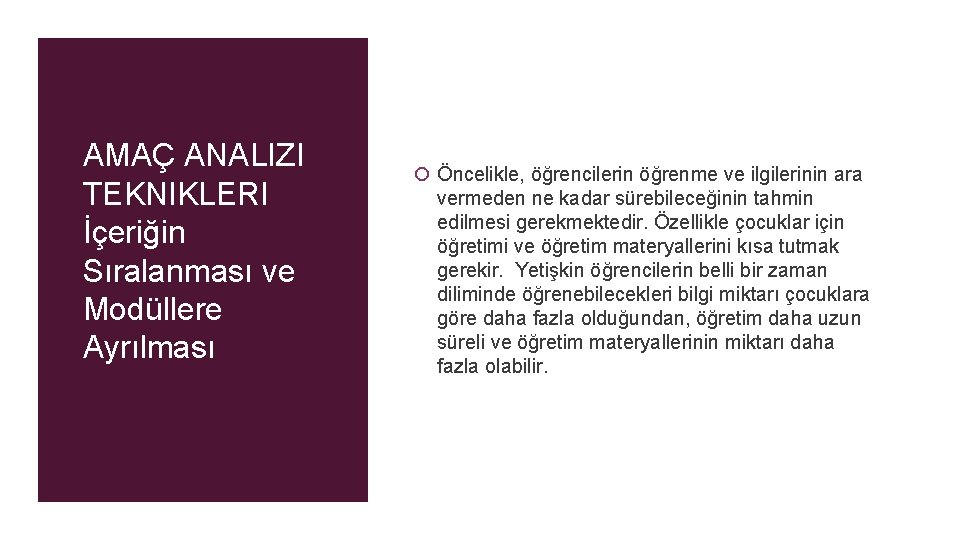 AMAÇ ANALIZI TEKNIKLERI
İçeriğin Sıralanması ve Modüllere Ayrılması

Öncelikle, öğrencilerin öğrenme ve ilgilerinin ara vermeden ne kadar sürebileceğinin tahmin edilmesi gerekmektedir. Özellikle çocuklar için öğretimi ve öğretim materyallerini kısa tutmak gerekir. Yetişkin öğrencilerin belli bir zaman diliminde öğrenebilecekleri bilgi miktarı çocuklara göre daha fazla olduğundan, öğretim daha uzun süreli ve öğretim materyallerinin miktarı daha fazla olabilir.